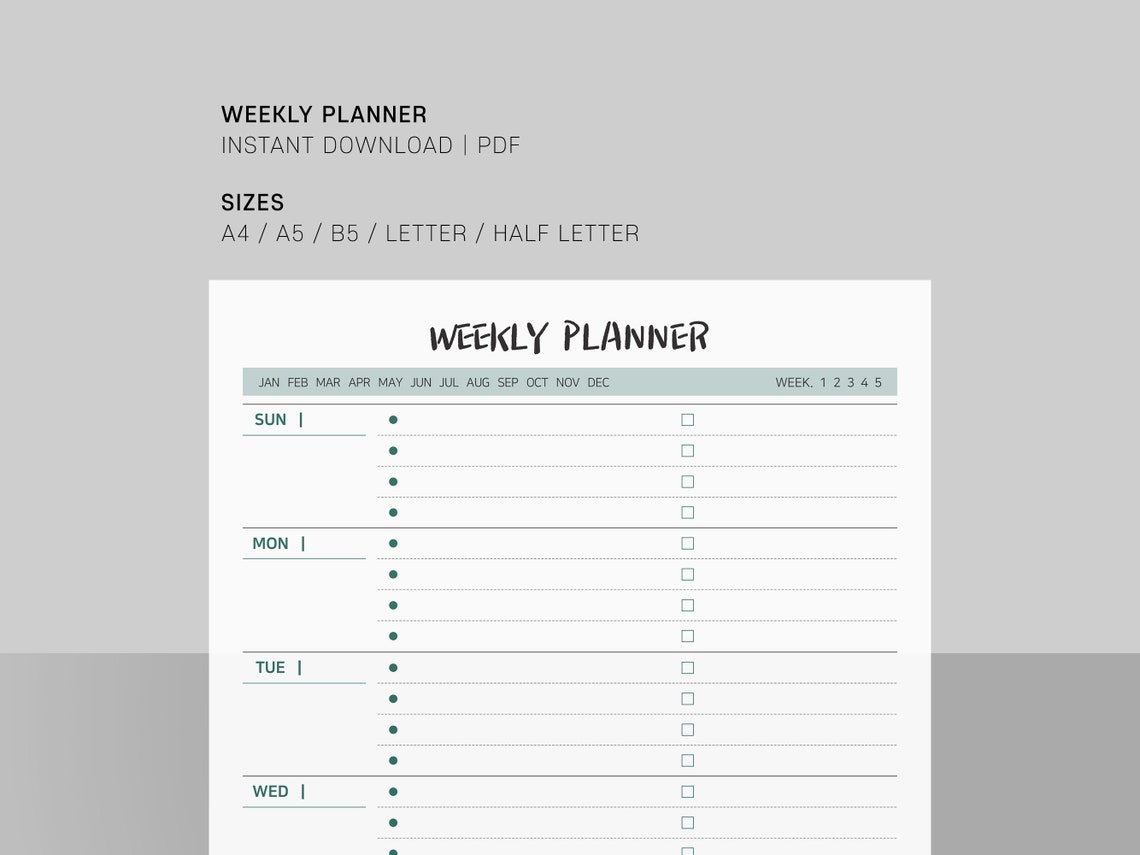 WEEKLY PLANNER
INSTANT DOWNLOAD | PDF

SIZES
A4 / A5 / B5 / LETTER / HALF LETTER

WEEKLY PLANNER

JAN FEB MAR APR MAY JUN JUL AUG SEP OCT NOV DEC WEEK. 1 2 3 4 5

SUN |

MON |

TUE |

WED |